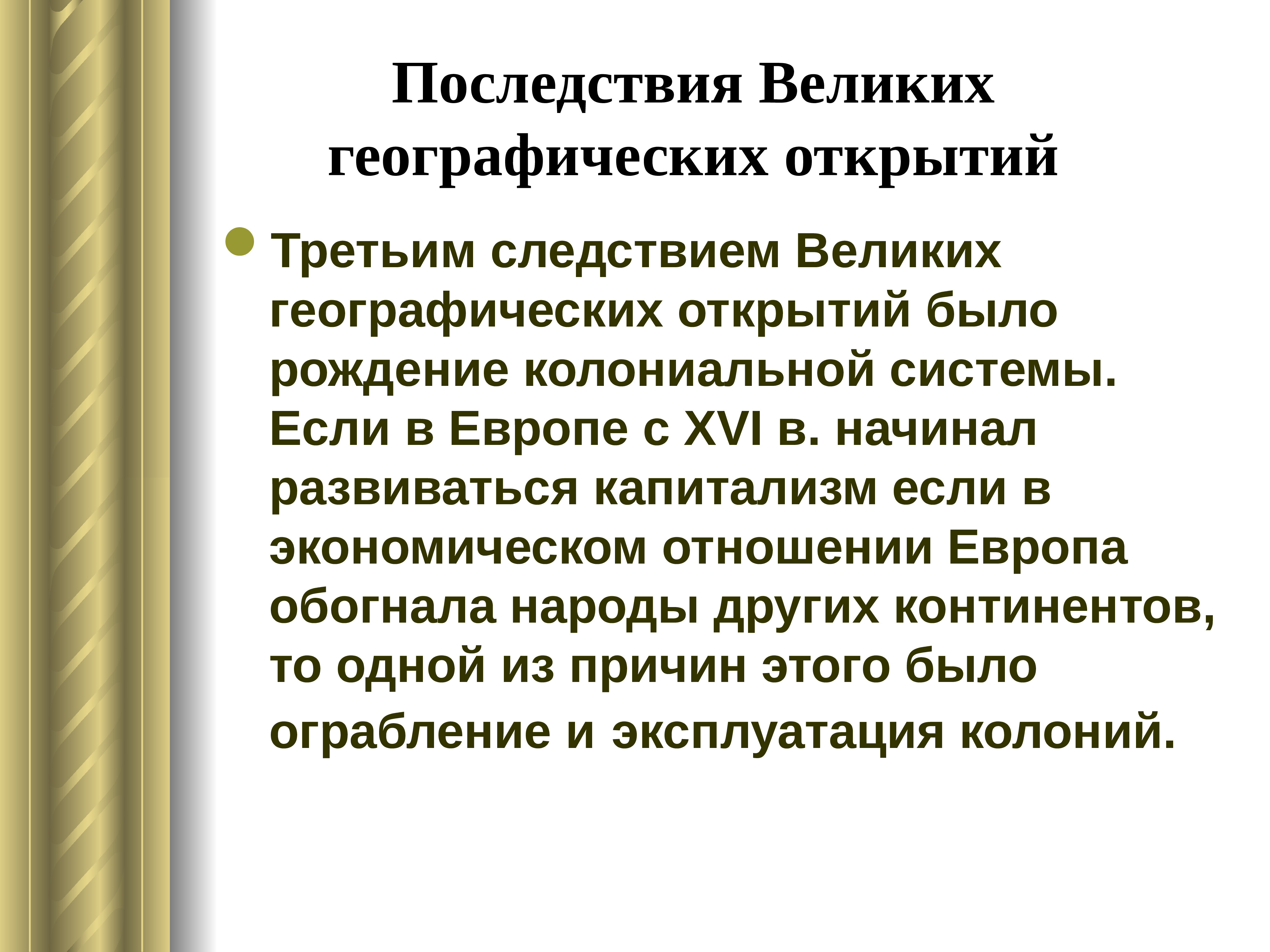 Последствия Великих географических открытий

Третьим следствием Великих географических открытий было рождение колониальной системы. Если в Европе с XVI в. начинал развиваться капитализм если в экономическом отношении Европа обогнала народы других континентов, то одной из причин этого было ограбление и эксплуатация колоний.